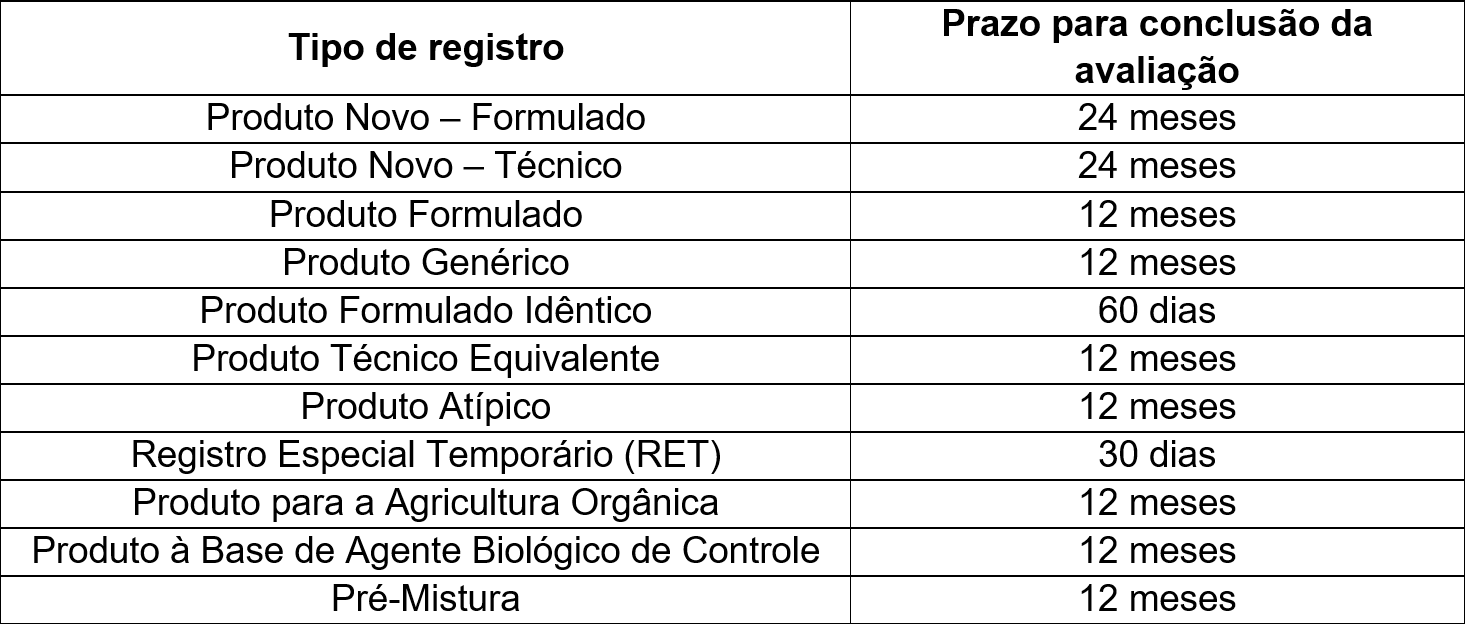 | Tipo de registro | Prazo para conclusão da avaliação |
|---|---|
| Produto Novo – Formulado | 24 meses |
| Produto Novo – Técnico | 24 meses |
| Produto Formulado | 12 meses |
| Produto Genérico | 12 meses |
| Produto Formulado Idêntico | 60 dias |
| Produto Técnico Equivalente | 12 meses |
| Produto Atípico | 12 meses |
| Registro Especial Temporário (RET) | 30 dias |
| Produto para a Agricultura Orgânica | 12 meses |
| Produto à Base de Agente Biológico de Controle | 12 meses |
| Pré-Mistura | 12 meses |